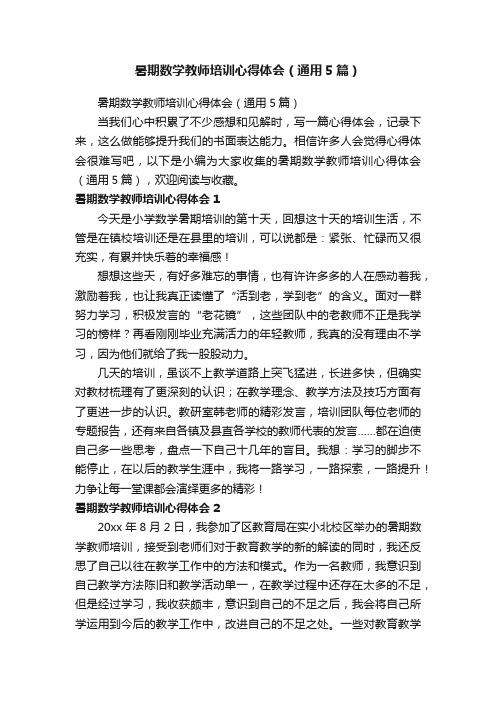 暑期数学教师培训心得体会（通用5篇）

暑期数学教师培训心得体会（通用5篇）

当我们心中积累了不少感想和见解时，写一篇心得体会，记录下来，这么做能够提升我们的书面表达能力。相信许多人会觉得心得体会很难写吧，以下是小编为大家收集的暑期数学教师培训心得体会（通用5篇），欢迎阅读与收藏。

暑期数学教师培训心得体会1

今天是小学数学暑期培训的第十天，回想这十天的培训生活，不管是在镇校培训还是在县里的培训，可以说都是：紧张、忙碌而又很充实，有累并快乐着的幸福感！

想想这些天，有好多难忘的事情，也有许许多多的人在感动着我，激励着我，也让我真正读懂了“活到老，学到老”的含义。面对一群努力学习，积极发言的“老花镜”，这些团队中的老教师不正是我学习的榜样？再看刚刚毕业充满活力的年轻教师，我真的没有理由不学习，因为他们就给了我一股股动力。

几天的培训，虽谈不上教学道路上突飞猛进，长进多快，但确实对教材梳理有了更深刻的认识；在教学理念、教学方法及技巧方面有了更进一步的认识。教研室韩老师的精彩发言，培训团队每位老师的专题报告，还有来自各镇及县直各学校的教师代表的发言……都在迫使自己多一些思考，盘点一下自己十几年的盲目。我想：学习的脚步不能停止，在以后的教学生涯中，我将一路学习，一路探索，一路提升！力争让每一堂课都会演绎更多的精彩！

暑期数学教师培训心得体会2

20xx年8月2日，我参加了区教育局在实小北校区举办的暑期数学教师培训，接受到老师们对于教育教学的新的解读的同时，我还反思了自己以往在教学工作中的方法和模式。作为一名教师，我意识到自己教学方法陈旧和教学活动单一，在教学过程中还存在太多的不足，但是经过学习，我收获颇丰，意识到自己的不足之后，我会将自己所学运用到今后的教学工作中，改进自己的不足之处。一些对教育教学